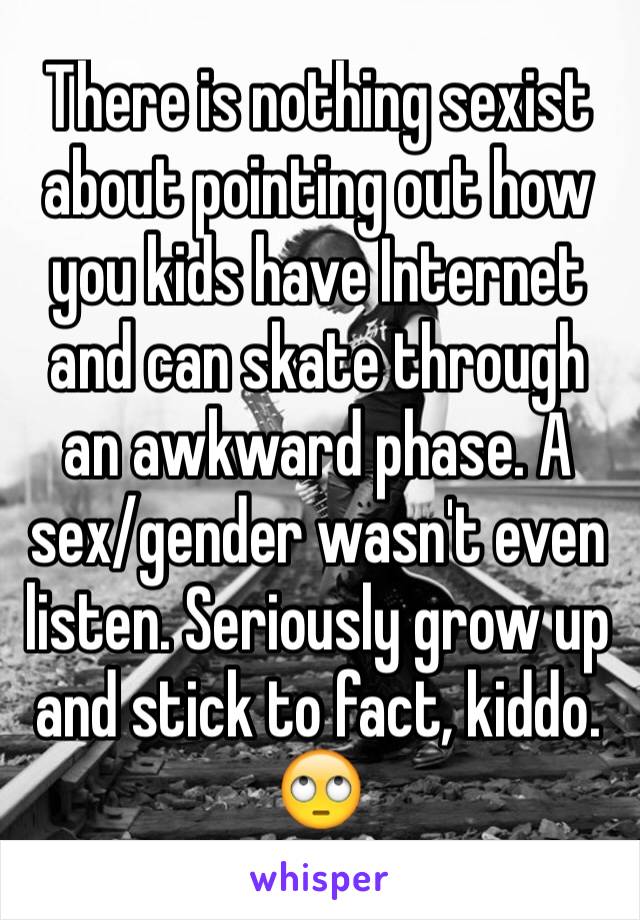 There is nothing sexist about pointing out how you kids have Internet and can skate through an awkward phase. A sex/gender wasn't even listen. Seriously grow up and stick to fact, kiddo. 🙄

whisper